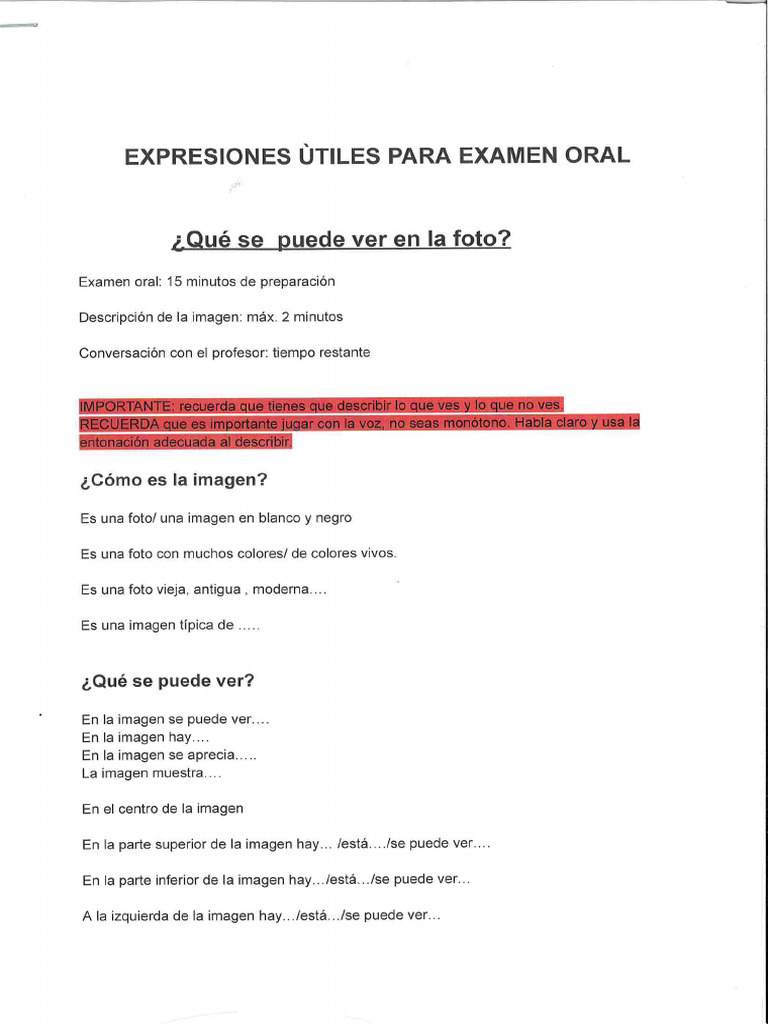 EXPRESIONES ÙTILES PARA EXAMEN ORAL

¿Qué se puede ver en la foto?

Examen oral: 15 minutos de preparación

Descripción de la imagen: máx. 2 minutos

Conversación con el profesor: tiempo restante

IMPORTANTE: recuerda que tienes que describir lo que ves y lo que no ves. RECUERDA que es importante jugar con la voz, no seas monótono. Habla claro y usa la entonación adecuada al describir.

¿Cómo es la imagen?

Es una foto/ una imagen en blanco y negro

Es una foto con muchos colores/ de colores vivos.

Es una foto vieja, antigua , moderna....

Es una imagen típica de .....

¿Qué se puede ver?

En la imagen se puede ver....
En la imagen hay....
En la imagen se aprecia.....
La imagen muestra....

En el centro de la imagen

En la parte superior de la imagen hay... /está..../se puede ver....

En la parte inferior de la imagen hay.../está.../se puede ver...

A la izquierda de la imagen hay.../está.../se puede ver...